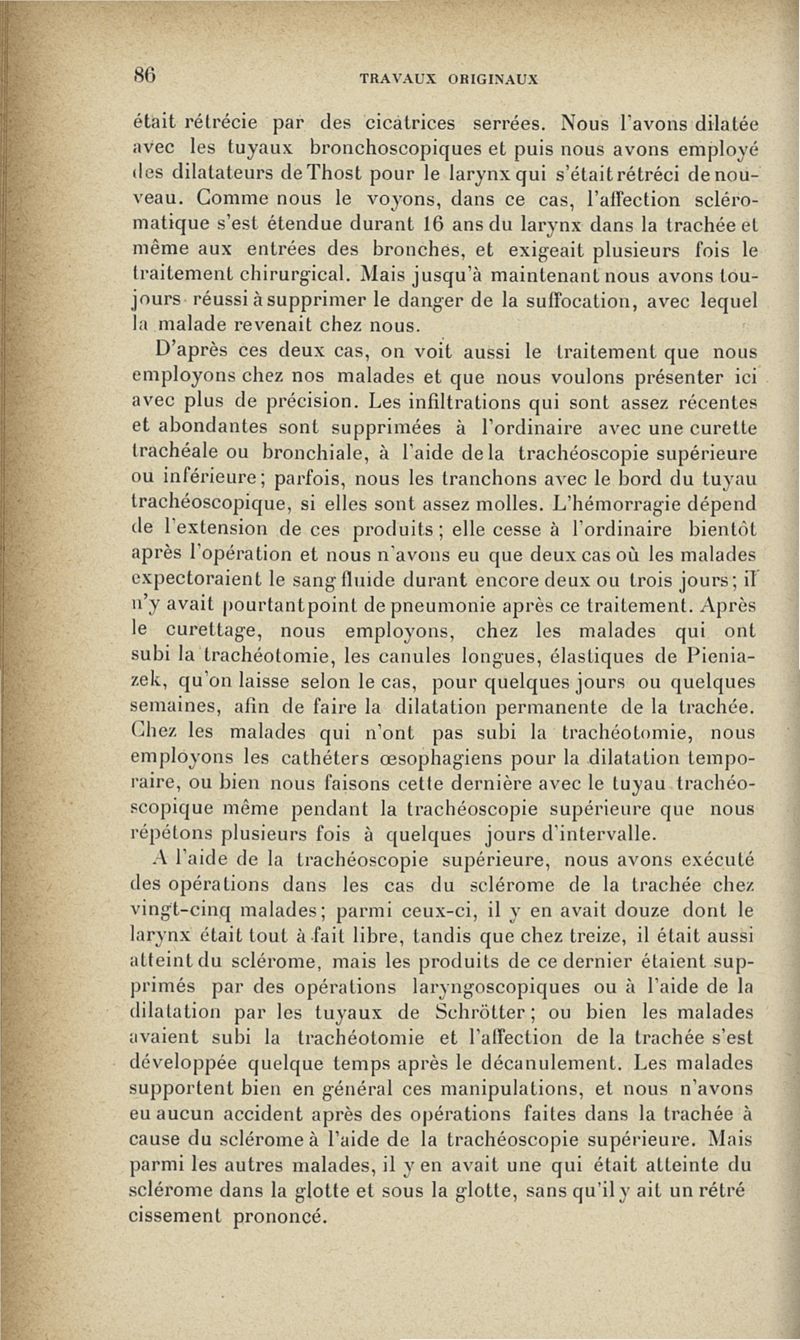 86 TRAVAUX ORIGINAUX

était rétrécie par des cicatrices serrées. Nous l'avons dilatée avec les tuyaux bronchoscopiques et puis nous avons employé des dilatateurs de Thost pour le larynx qui s'était rétréci de nouveau. Comme nous le voyons, dans ce cas, l'affection scléromatique s'est étendue durant 16 ans du larynx dans la trachée et même aux entrées des bronches, et exigeait plusieurs fois le traitement chirurgical. Mais jusqu'à maintenant nous avons toujours réussi à supprimer le danger de la suffocation, avec lequel la malade revenait chez nous.

D'après ces deux cas, on voit aussi le traitement que nous employons chez nos malades et que nous voulons présenter ici avec plus de précision. Les infiltrations qui sont assez récentes et abondantes sont supprimées à l'ordinaire avec une curette trachéale ou bronchiale, à l'aide de la trachéoscopie supérieure ou inférieure; parfois, nous les tranchons avec le bord du tuyau trachéoscopique, si elles sont assez molles. L'hémorragie dépend de l'extension de ces produits; elle cesse à l'ordinaire bientôt après l'opération et nous n'avons eu que deux cas où les malades expectoraient le sang fluide durant encore deux ou trois jours; il n'y avait pourtant point de pneumonie après ce traitement. Après le curettage, nous employons, chez les malades qui ont subi la trachéotomie, les canules longues, élastiques de Pieniazek, qu'on laisse selon le cas, pour quelques jours ou quelques semaines, afin de faire la dilatation permanente de la trachée. Chez les malades qui n'ont pas subi la trachéotomie, nous employons les cathéters œsophagiens pour la dilatation temporaire, ou bien nous faisons cette dernière avec le tuyau trachéoscopique même pendant la trachéoscopie supérieure que nous répétons plusieurs fois à quelques jours d'intervalle.

A l'aide de la trachéoscopie supérieure, nous avons exécuté des opérations dans les cas du sclérome de la trachée chez vingt-cinq malades; parmi ceux-ci, il y en avait douze dont le larynx était tout à fait libre, tandis que chez treize, il était aussi atteint du sclérome, mais les produits de ce dernier étaient supprimés par des opérations laryngoscopiques ou à l'aide de la dilatation par les tuyaux de Schrötter; ou bien les malades avaient subi la trachéotomie et l'affection de la trachée s'est développée quelque temps après le décanulement. Les malades supportent bien en général ces manipulations, et nous n'avons eu aucun accident après des opérations faites dans la trachée à cause du sclérome à l'aide de la trachéoscopie supérieure. Mais parmi les autres malades, il y en avait une qui était atteinte du sclérome dans la glotte et sous la glotte, sans qu'il y ait un rétré cissement prononcé.